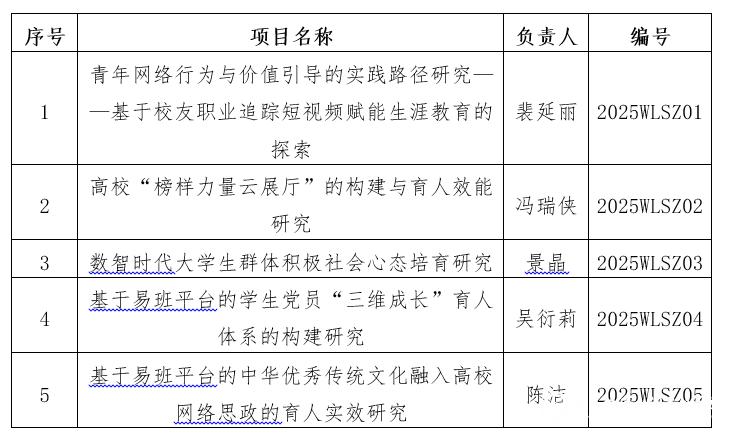 | 序号 | 项目名称 | 负责人 | 编号 |
|---|---|---|---|
| 1 | 青年网络行为与价值引导的实践路径研究——基于校友职业追踪短视频赋能生涯教育的探索 | 裴延丽 | 2025WLSZ01 |
| 2 | 高校“榜样力量云展厅”的构建与育人效能研究 | 冯瑞侠 | 2025WLSZ02 |
| 3 | 数智时代大学生群体积极社会心态培育研究 | 景晶 | 2025WLSZ03 |
| 4 | 基于易班平台的学生党员“三维成长”育人体系的构建研究 | 吴衍莉 | 2025WLSZ04 |
| 5 | 基于易班平台的中华优秀传统文化融入高校网络思政的育人实效研究 | 陈洁 | 2025WLSZ05 |